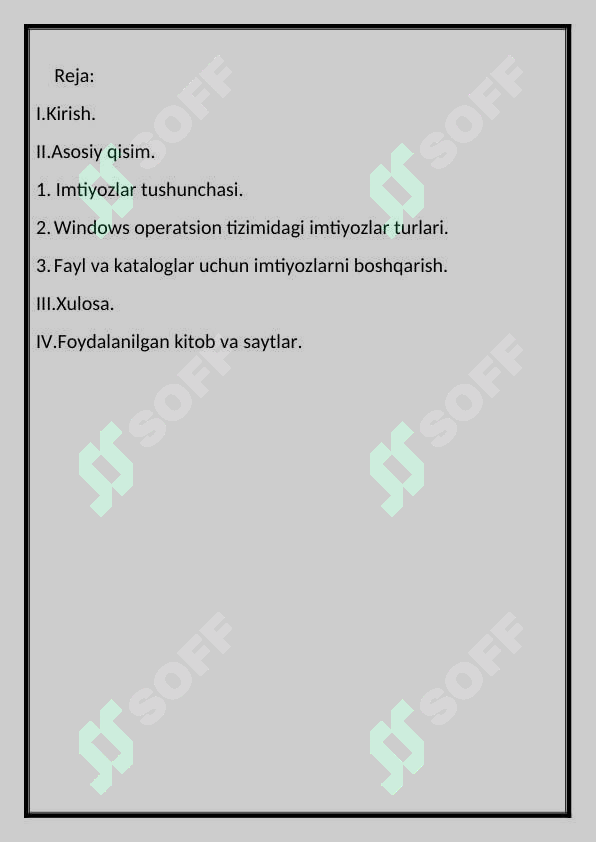 Reja:

I.Kirish.

II.Asosiy qisim.

1. Imtiyozlar tushunchasi.

2. Windows operatsion tizimidagi imtiyozlar turlari.

3. Fayl va kataloglar uchun imtiyozlarni boshqarish.

III.Xulosa.

IV.Foydalanilgan kitob va saytlar.

SOFF SOFF SOFF SOFF SOFF SOFF